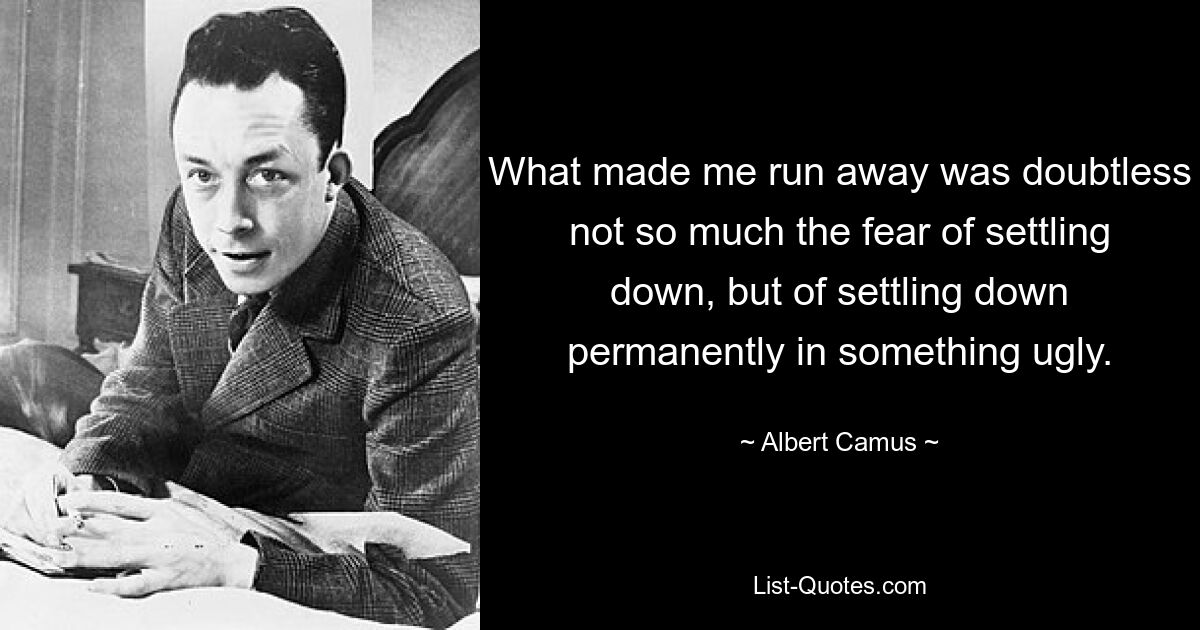 What made me run away was doubtless not so much the fear of settling down, but of settling down permanently in something ugly.

~ Albert Camus ~

List-Quotes.com